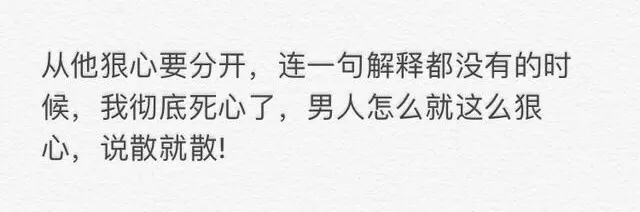 从他狠心要分开，连一句解释都没有的时候，我彻底死心了，男人怎么就这么狠心，说散就散!